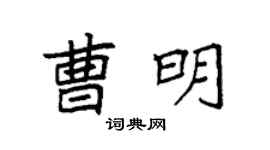 曹明

词典网